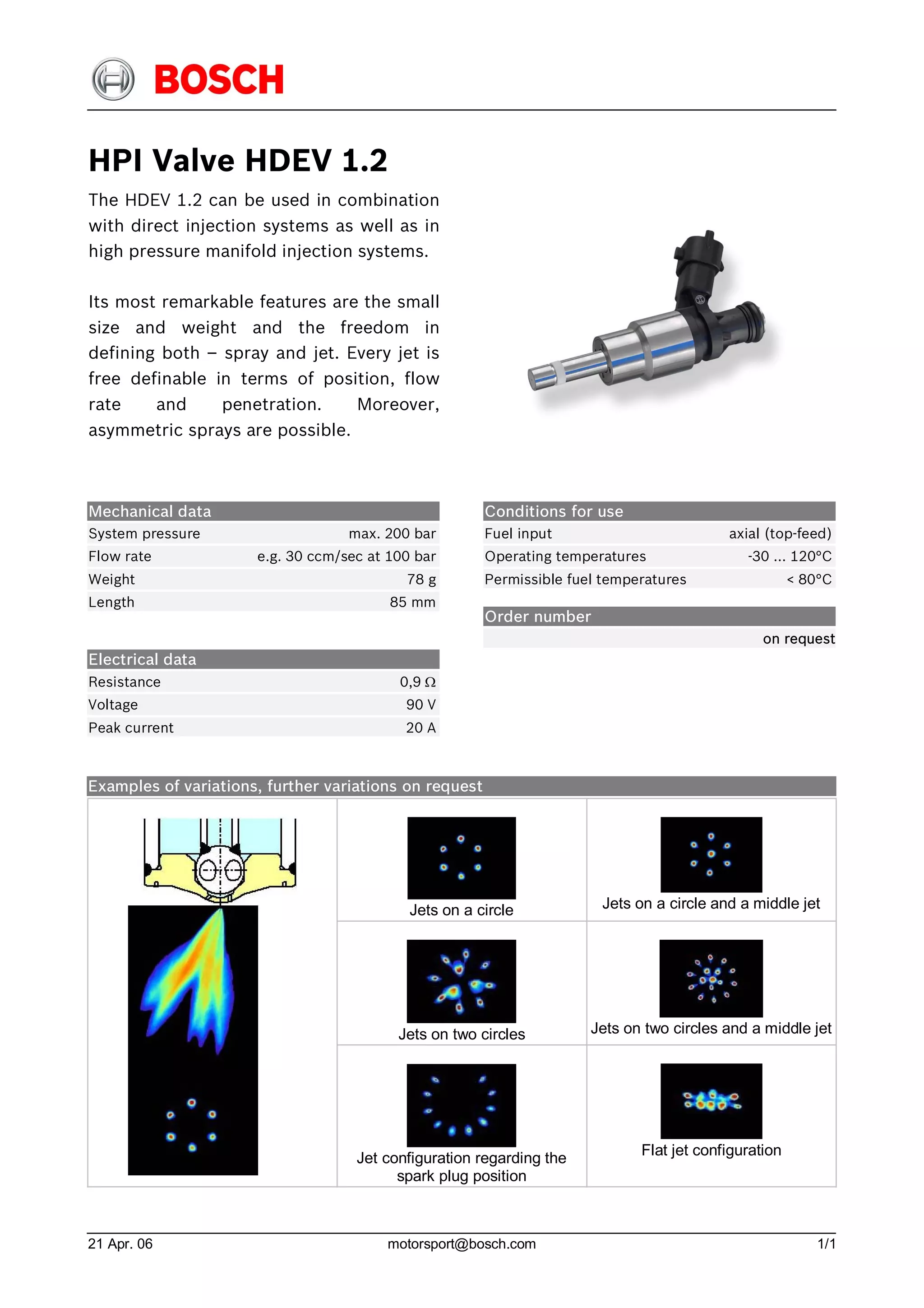 BOSCH

HPI Valve HDEV 1.2

The HDEV 1.2 can be used in combination with direct injection systems as well as in high pressure manifold injection systems.

Its most remarkable features are the small size and weight and the freedom in defining both – spray and jet. Every jet is free definable in terms of position, flow rate and penetration. Moreover, asymmetric sprays are possible.

| Mechanical data | |
|---|---|
| System pressure | max. 200 bar |
| Flow rate | e.g. 30 ccm/sec at 100 bar |
| Weight | 78 g |
| Length | 85 mm |

| Electrical data | |
|---|---|
| Resistance | 0,9 Ω |
| Voltage | 90 V |
| Peak current | 20 A |

| Conditions for use | |
|---|---|
| Fuel input | axial (top-feed) |
| Operating temperatures | -30 ... 120°C |
| Permissible fuel temperatures | < 80°C |

| Order number |
|---|
| on request |

Examples of variations, further variations on request

Jets on a circle

Jets on a circle and a middle jet

Jets on two circles

Jets on two circles and a middle jet

Jet configuration regarding the spark plug position

Flat jet configuration

21 Apr. 06 motorsport@bosch.com 1/1